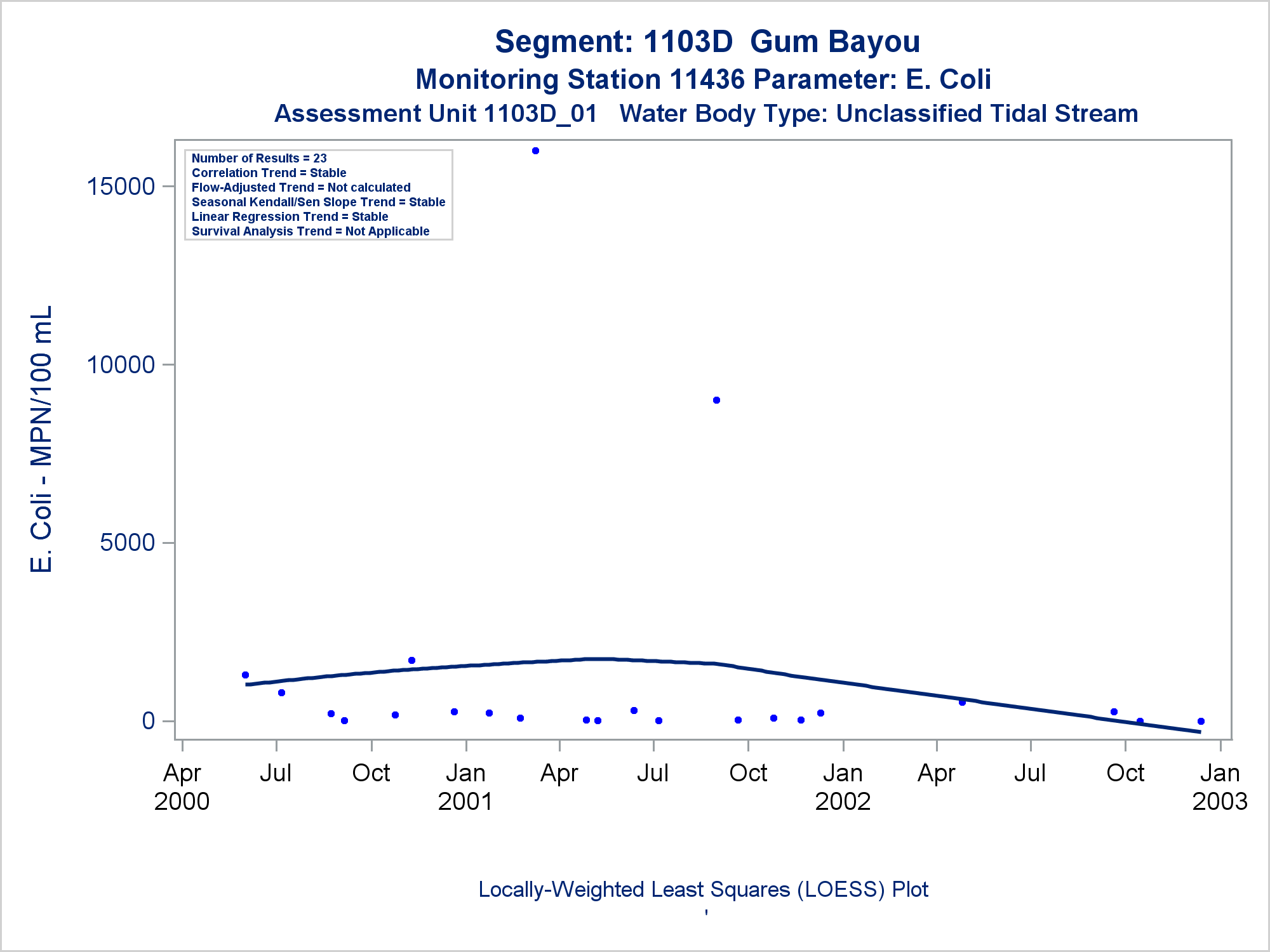 Segment: 1103D Gum Bayou
Monitoring Station 11436 Parameter: E. Coli
Assessment Unit 1103D_01 Water Body Type: Unclassified Tidal Stream

Number of Results = 23
Correlation Trend = Stable
Flow-Adjusted Trend = Not calculated
Seasonal Kendall/Sen Slope Trend = Stable
Linear Regression Trend = Stable
Survival Analysis Trend = Not Applicable

E. Coli - MPN/100 mL

15000
10000
5000
0

Apr 2000
Jul
Oct
Jan 2001
Apr
Jul
Oct
Jan 2002
Apr
Jul
Oct
Jan 2003

Locally-Weighted Least Squares (LOESS) Plot
'